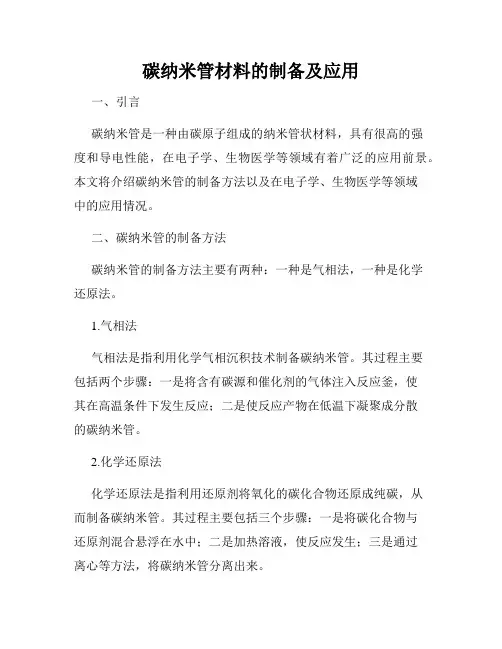 碳纳米管材料的制备及应用

一、引言

碳纳米管是一种由碳原子组成的纳米管状材料，具有很高的强度和导电性能，在电子学、生物医学等领域有着广泛的应用前景。本文将介绍碳纳米管的制备方法以及在电子学、生物医学等领域中的应用情况。

二、碳纳米管的制备方法

碳纳米管的制备方法主要有两种：一种是气相法，一种是化学还原法。

1.气相法

气相法是指利用化学气相沉积技术制备碳纳米管。其过程主要包括两个步骤：一是将含有碳源和催化剂的气体注入反应釜，使其在高温条件下发生反应；二是使反应产物在低温下凝聚成分散的碳纳米管。

2.化学还原法

化学还原法是指利用还原剂将氧化的碳化合物还原成纯碳，从而制备碳纳米管。其过程主要包括三个步骤：一是将碳化合物与还原剂混合悬浮在水中；二是加热溶液，使反应发生；三是通过离心等方法，将碳纳米管分离出来。